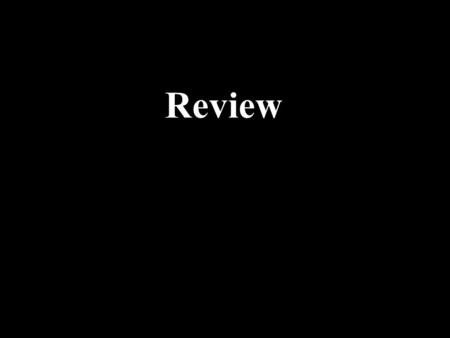 Review